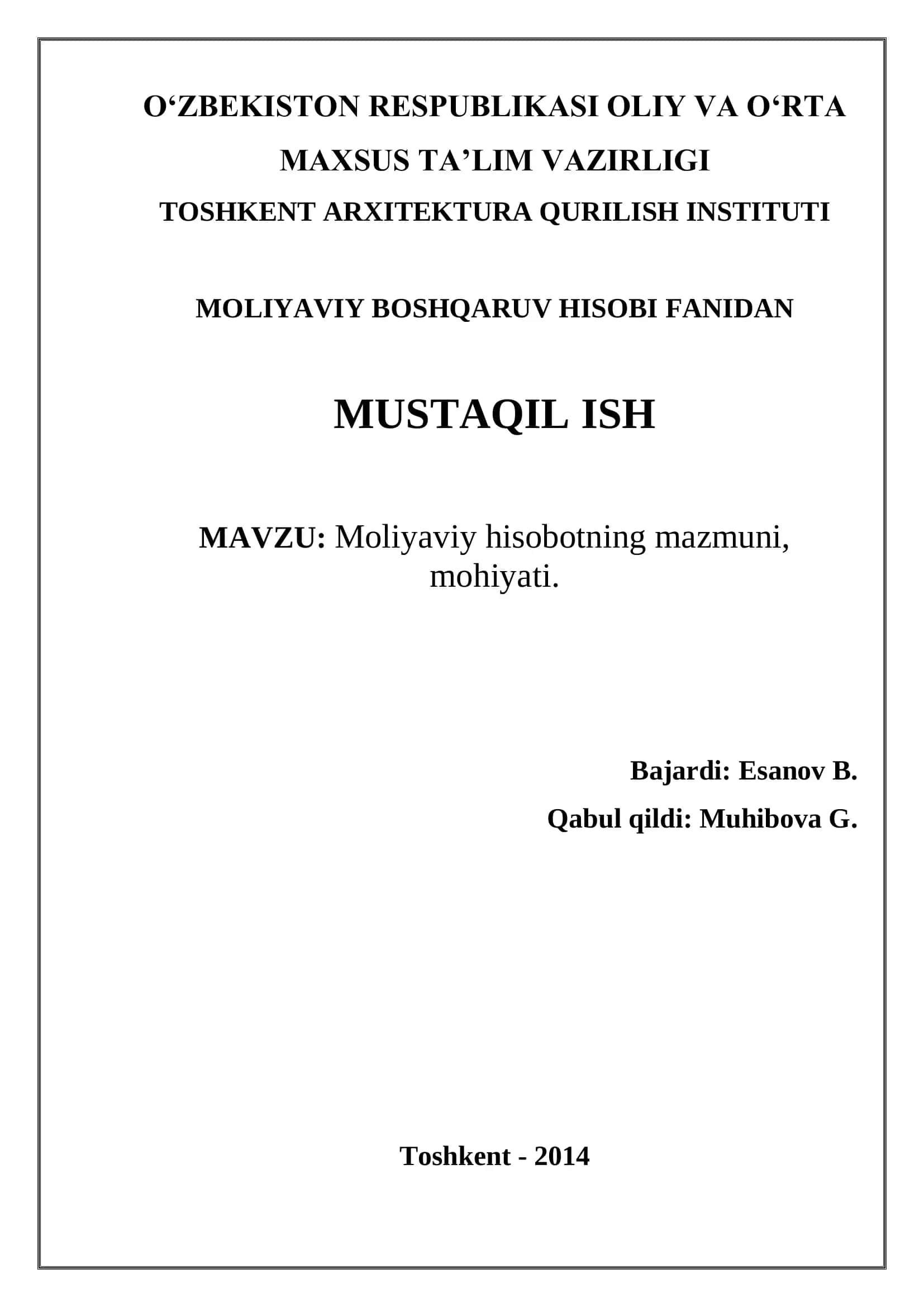 O‘ZBEKISTON RESPUBLIKASI OLIY VA O‘RTA MAXSUS TA’LIM VAZIRLIGI
TOSHKENT ARXITEKTURA QURILISH INSTITUTI

MOLIYAVIY BOSHQARUV HISOBI FANIDAN

MUSTAQIL ISH

MAVZU: Moliyaviy hisobotning mazmuni, mohiyati.

Bajardi: Esanov B.
Qabul qildi: Muhibova G.

Toshkent - 2014